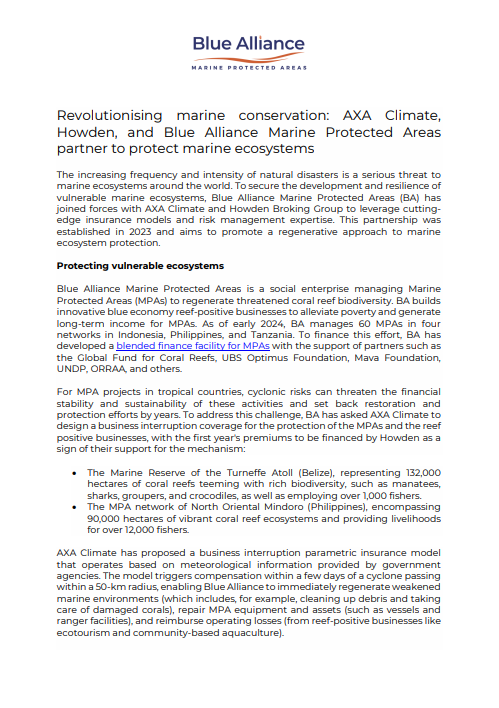 Blue Alliance
MARINE PROTECTED AREAS

Revolutionising marine conservation: AXA Climate, Howden, and Blue Alliance Marine Protected Areas partner to protect marine ecosystems

The increasing frequency and intensity of natural disasters is a serious threat to marine ecosystems around the world. To secure the development and resilience of vulnerable marine ecosystems, Blue Alliance Marine Protected Areas (BA) has joined forces with AXA Climate and Howden Broking Group to leverage cutting-edge insurance models and risk management expertise. This partnership was established in 2023 and aims to promote a regenerative approach to marine ecosystem protection.

Protecting vulnerable ecosystems

Blue Alliance Marine Protected Areas is a social enterprise managing Marine Protected Areas (MPAs) to regenerate threatened coral reef biodiversity. BA builds innovative blue economy reef-positive businesses to alleviate poverty and generate long-term income for MPAs. As of early 2024, BA manages 60 MPAs in four networks in Indonesia, Philippines, and Tanzania. To finance this effort, BA has developed a blended finance facility for MPAs with the support of partners such as the Global Fund for Coral Reefs, UBS Optimus Foundation, Mava Foundation, UNDP, ORRAA, and others.

For MPA projects in tropical countries, cyclonic risks can threaten the financial stability and sustainability of these activities and set back restoration and protection efforts by years. To address this challenge, BA has asked AXA Climate to design a business interruption coverage for the protection of the MPAs and the reef positive businesses, with the first year's premiums to be financed by Howden as a sign of their support for the mechanism:

• The Marine Reserve of the Turneffe Atoll (Belize), representing 132,000 hectares of coral reefs teeming with rich biodiversity, such as manatees, sharks, groupers, and crocodiles, as well as employing over 1,000 fishers.
• The MPA network of North Oriental Mindoro (Philippines), encompassing 90,000 hectares of vibrant coral reef ecosystems and providing livelihoods for over 12,000 fishers.

AXA Climate has proposed a business interruption parametric insurance model that operates based on meteorological information provided by government agencies. The model triggers compensation within a few days of a cyclone passing within a 50-km radius, enabling Blue Alliance to immediately regenerate weakened marine environments (which includes, for example, cleaning up debris and taking care of damaged corals), repair MPA equipment and assets (such as vessels and ranger facilities), and reimburse operating losses (from reef-positive businesses like ecotourism and community-based aquaculture).